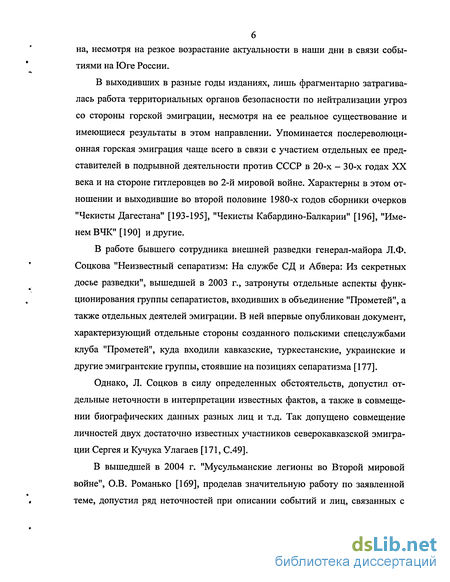 6

на, несмотря на резкое возрастание актуальности в наши дни в связи событиями на Юге России.

В выходивших в разные годы изданиях, лишь фрагментарно затрагивалась работа территориальных органов безопасности по нейтрализации угроз со стороны горской эмиграции, несмотря на ее реальное существование и имеющиеся результаты в этом направлении. Упоминается послереволюционная горская эмиграция чаще всего в связи с участием отдельных ее представителей в подрывной деятельности против СССР в 20-х – 30-х годах XX века и на стороне гитлеровцев во 2-й мировой войне. Характерны в этом отношении и выходившие во второй половине 1980-х годов сборники очерков "Чекисты Дагестана" [193-195], "Чекисты Кабардино-Балкарии" [196], "Именем ВЧК" [190] и другие.

В работе бывшего сотрудника внешней разведки генерал-майора Л.Ф. Соцкова "Неизвестный сепаратизм: На службе СД и Абвера: Из секретных досье разведки", вышедшей в 2003 г., затронуты отдельные аспекты функционирования группы сепаратистов, входивших в объединение "Прометей", а также отдельных деятелей эмиграции. В ней впервые опубликован документ, характеризующий отдельные стороны созданного польскими спецслужбами клуба "Прометей", куда входили кавказские, туркестанские, украинские и другие эмигрантские группы, стоявшие на позициях сепаратизма [177].

Однако, Л. Соцков в силу определенных обстоятельств, допустил отдельные неточности в интерпретации известных фактов, а также в совмещении биографических данных разных лиц и т.д. Так допущено совмещение личностей двух достаточно известных участников северокавказской эмиграции Сергея и Кучука Улагаев [171, С.49].

В вышедшей в 2004 г. "Мусульманские легионы во Второй мировой войне", О.В. Романько [169], проделав значительную работу по заявленной теме, допустил ряд неточностей при описании событий и лиц, связанных с

dsLib.net
библиотека диссертаций